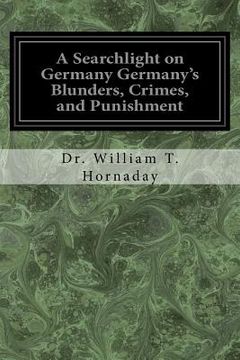 A Searchlight on Germany Germany's Blunders, Crimes, and Punishment

Dr. William T. Hornaday